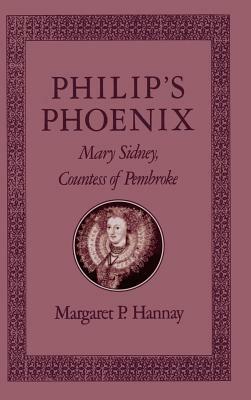 PHILIP'S PHOENIX

Mary Sidney, Countess of Pembroke

Margaret P. Hannay